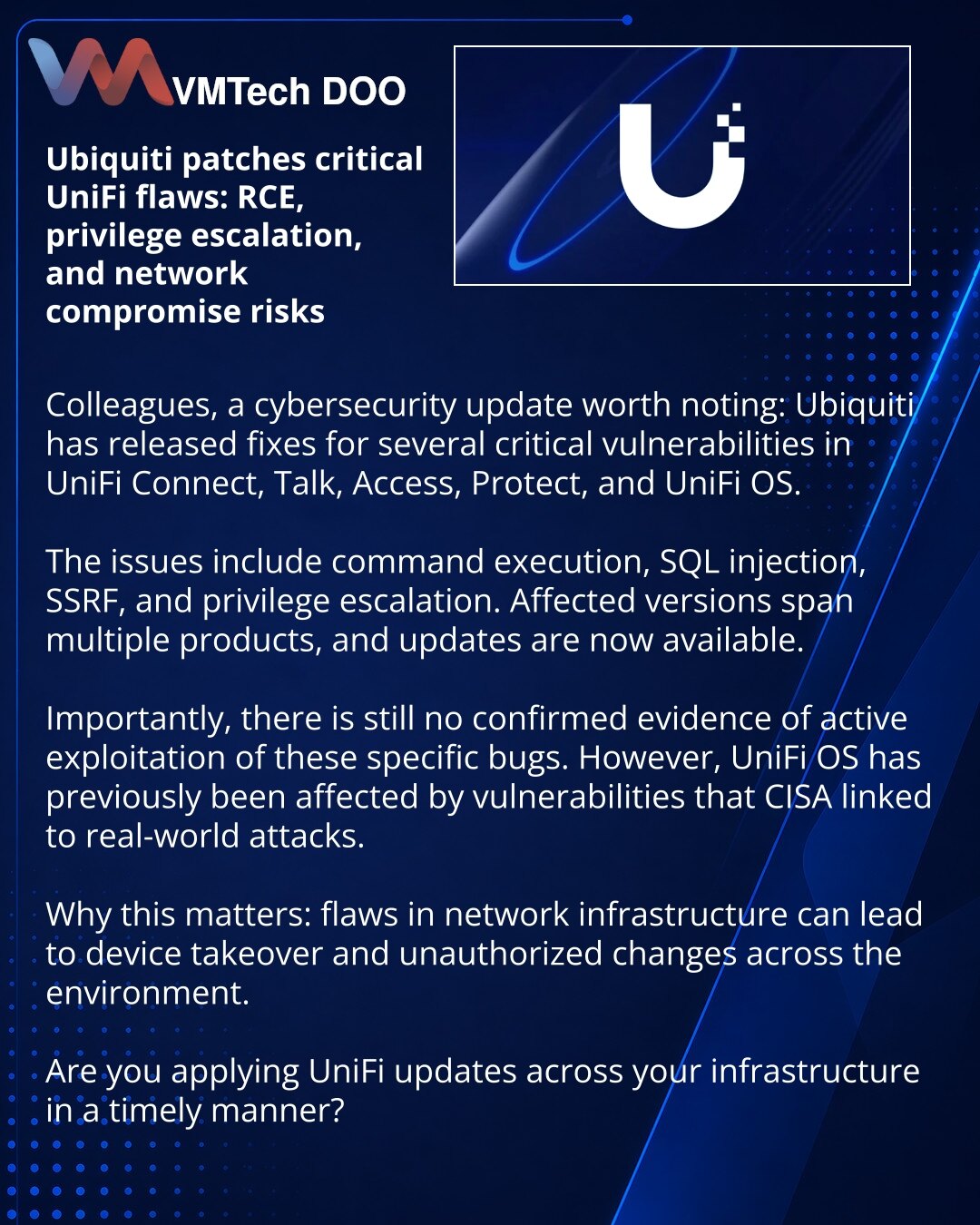 VMTech DOO

Ubiquiti patches critical UniFi flaws: RCE, privilege escalation, and network compromise risks

Colleagues, a cybersecurity update worth noting: Ubiquiti has released fixes for several critical vulnerabilities in UniFi Connect, Talk, Access, Protect, and UniFi OS.

The issues include command execution, SQL injection, SSRF, and privilege escalation. Affected versions span multiple products, and updates are now available.

Importantly, there is still no confirmed evidence of active exploitation of these specific bugs. However, UniFi OS has previously been affected by vulnerabilities that CISA linked to real-world attacks.

Why this matters: flaws in network infrastructure can lead to device takeover and unauthorized changes across the environment.

Are you applying UniFi updates across your infrastructure in a timely manner?